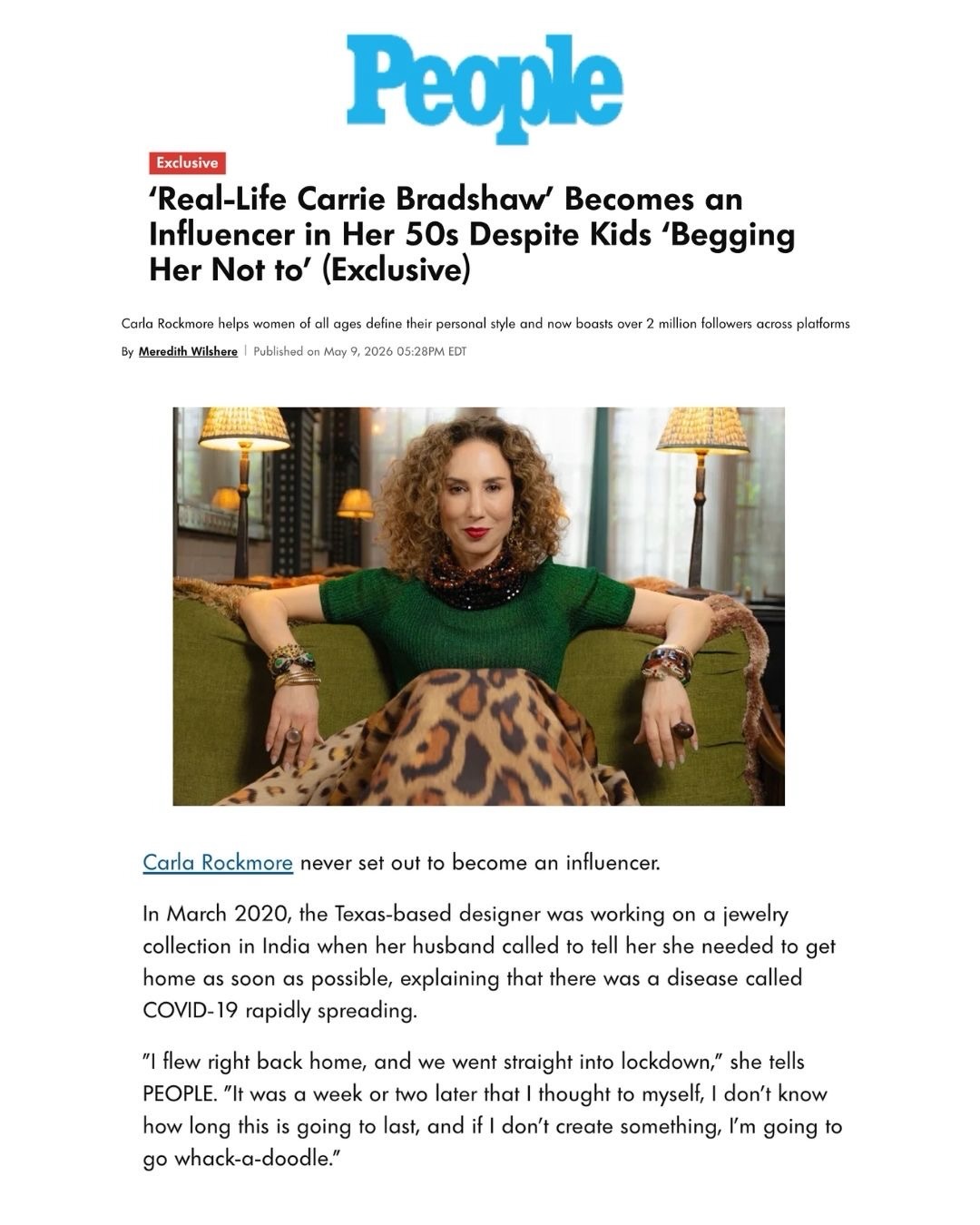 People

Exclusive

'Real-Life Carrie Bradshaw' Becomes an Influencer in Her 50s Despite Kids 'Begging Her Not to' (Exclusive)

Carla Rockmore helps women of all ages define their personal style and now boasts over 2 million followers across platforms

By Meredith Wilshere | Published on May 9, 2026 05:28PM EDT

Carla Rockmore never set out to become an influencer.

In March 2020, the Texas-based designer was working on a jewelry collection in India when her husband called to tell her she needed to get home as soon as possible, explaining that there was a disease called COVID-19 rapidly spreading.

"I flew right back home, and we went straight into lockdown," she tells PEOPLE. "It was a week or two later that I thought to myself, I don't know how long this is going to last, and if I don't create something, I'm going to go whack-a-doodle."